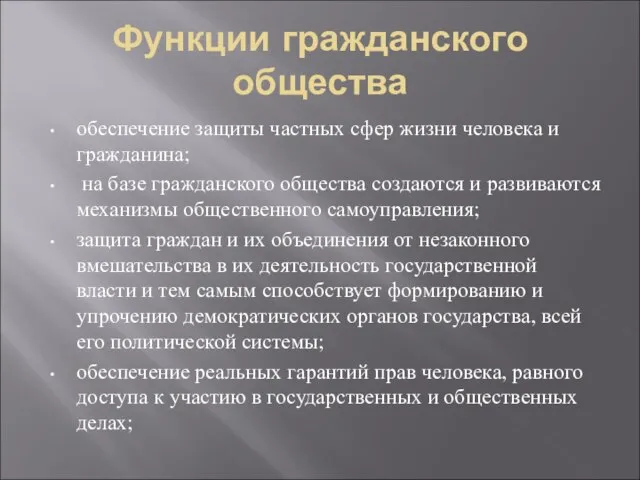 Функции гражданского общества

• обеспечение защиты частных сфер жизни человека и гражданина;
• на базе гражданского общества создаются и развиваются механизмы общественного самоуправления;
• защита граждан и их объединения от незаконного вмешательства в их деятельность государственной власти и тем самым способствует формированию и упрочению демократических органов государства, всей его политической системы;
• обеспечение реальных гарантий прав человека, равного доступа к участию в государственных и общественных делах;